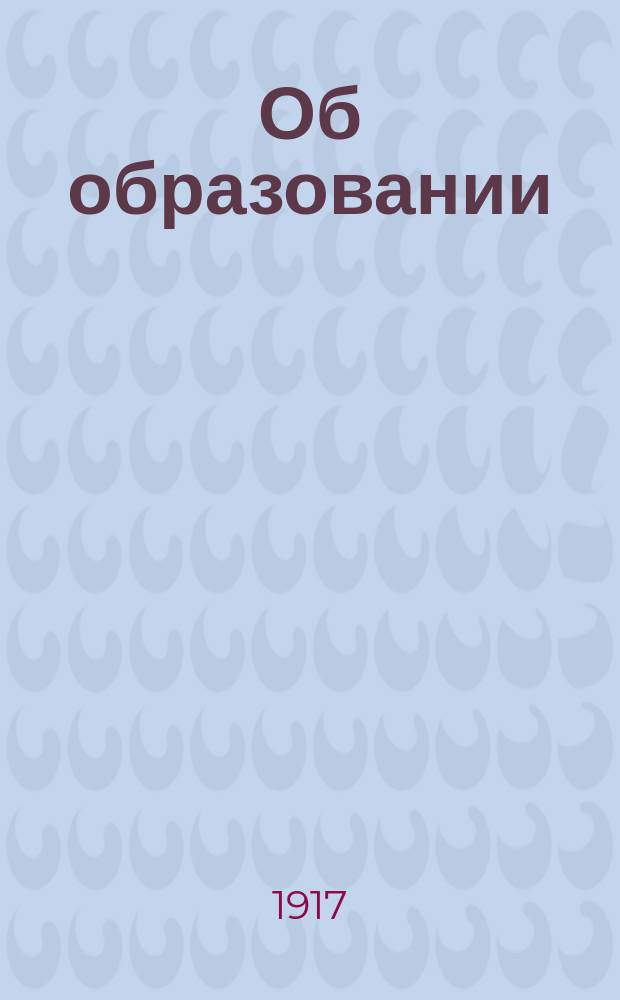 Об образовании

1917